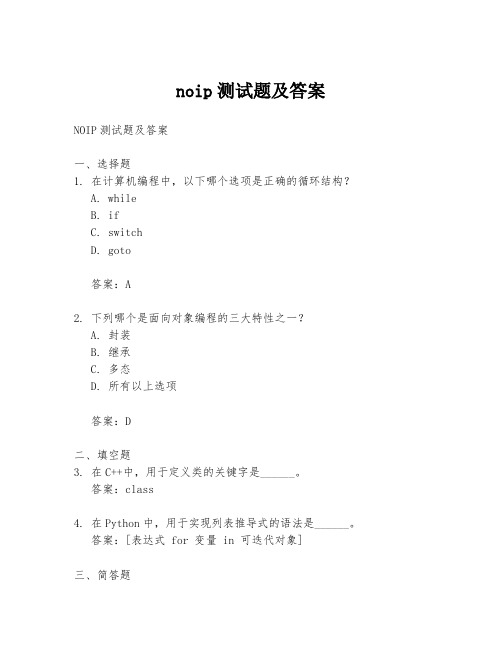 noip 测试题及答案

NOIP 测试题及答案

一、选择题
1. 在计算机编程中，以下哪个选项是正确的循环结构？
A. while
B. if
C. switch
D. goto

答案：A

2. 下列哪个是面向对象编程的三大特性之一？
A. 封装
B. 继承
C. 多态
D. 所有以上选项

答案：D

二、填空题
3. 在 C++中，用于定义类的关键字是______。
答案：class

4. 在 Python 中，用于实现列表推导式的语法是______。
答案：[表达式 for 变量 in 可迭代对象]

三、简答题